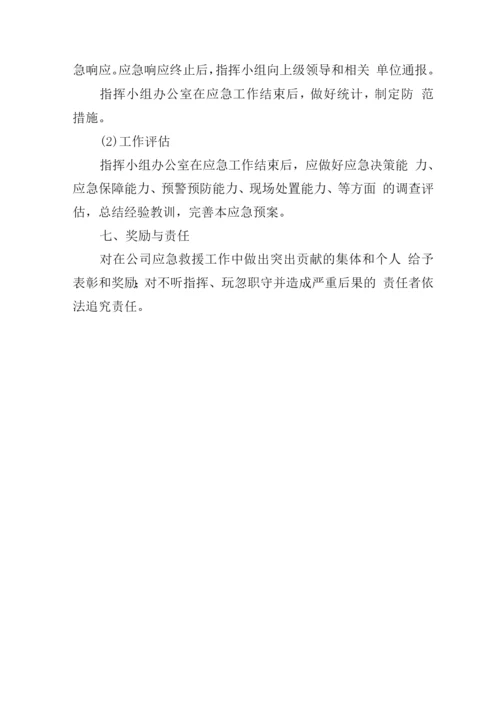 急响应。应急响应终止后，指挥小组向上级领导和相关 单位通报。

指挥小组办公室在应急工作结束后，做好统计，制定防 范措施。

(2)工作评估

指挥小组办公室在应急工作结束后，应做好应急决策能 力、应急保障能力、预警预防能力、现场处置能力、等方面 的调查评估，总结经验教训，完善本应急预案。

七、奖励与责任

对在公司应急救援工作中做出突出贡献的集体和个人 给予表彰和奖励;对不听指挥、玩忽职守并造成严重后果的 责任者依法追究责任。